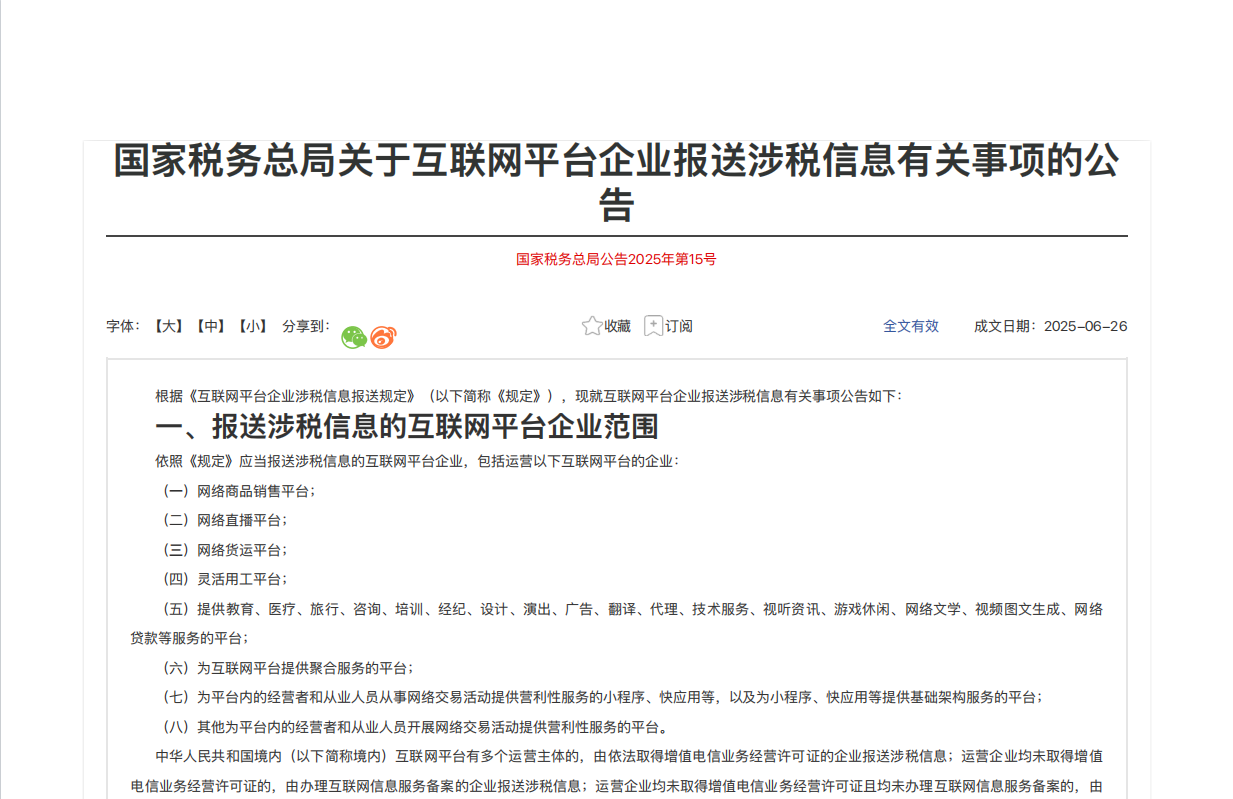 国家税务总局关于互联网平台企业报送涉税信息有关事项的公告

国家税务总局公告2025年第15号

字体：【大】【中】【小】 分享到：

收藏 订阅

全文有效 成文日期：2025-06-26

根据《互联网平台企业涉税信息报送规定》（以下简称《规定》），现就互联网平台企业报送涉税信息有关事项公告如下：

一、报送涉税信息的互联网平台企业范围

依照《规定》应当报送涉税信息的互联网平台企业，包括运营以下互联网平台的企业：

（一）网络商品销售平台；

（二）网络直播平台；

（三）网络货运平台；

（四）灵活用工平台；

（五）提供教育、医疗、旅行、咨询、培训、经纪、设计、演出、广告、翻译、代理、技术服务、视听资讯、游戏休闲、网络文学、视频图文生成、网络贷款等服务的平台；

（六）为互联网平台提供聚合服务的平台；

（七）为平台内的经营者和从业人员从事网络交易活动提供营利性服务的小程序、快应用等，以及为小程序、快应用等提供基础架构服务的平台；

（八）其他为平台内的经营者和从业人员开展网络交易活动提供营利性服务的平台。

中华人民共和国境内（以下简称境内）互联网平台有多个运营主体的，由依法取得增值电信业务经营许可证的企业报送涉税信息；运营企业均未取得增值电信业务经营许可证的，由办理互联网信息服务备案的企业报送涉税信息；运营企业均未取得增值电信业务经营许可证且均未办理互联网信息服务备案的，由